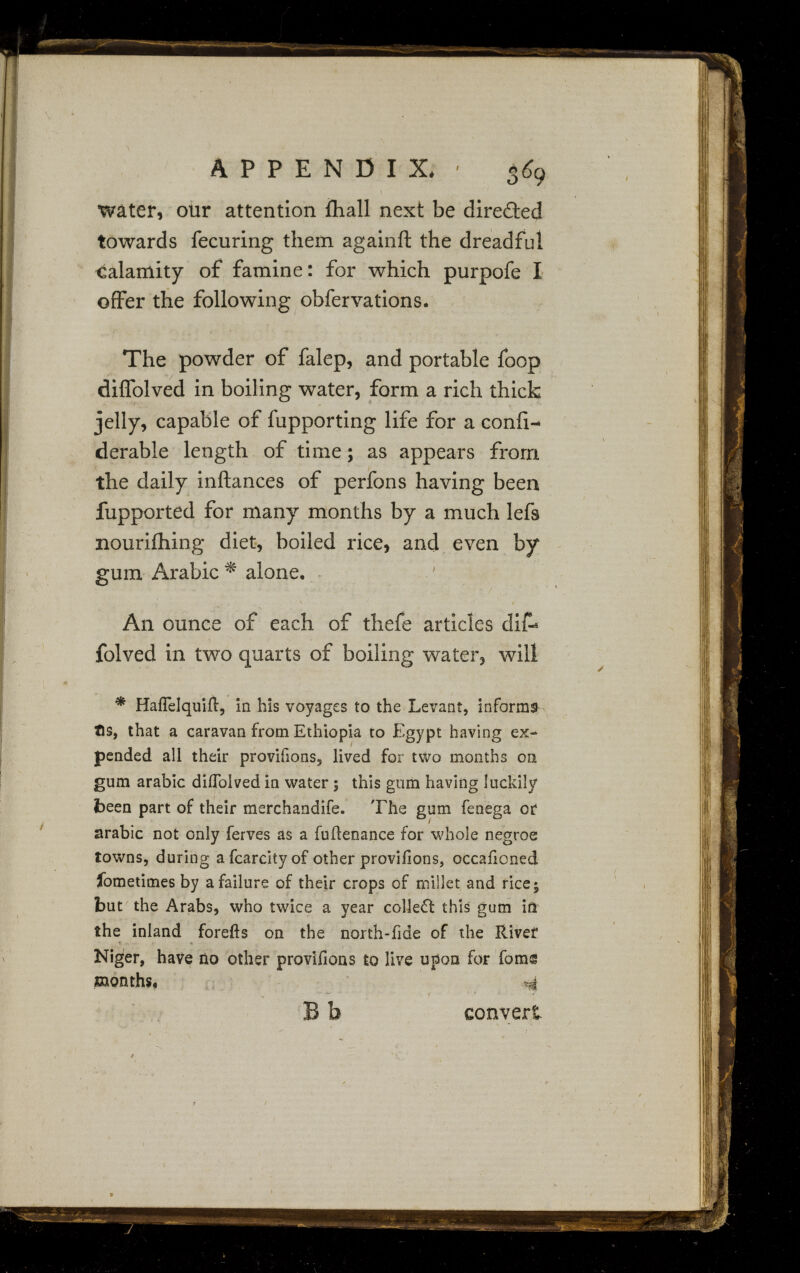 APPENDIX. 369

water, our attention ſhall next be directed towards ſecuring them againſt the dreadful calamity of famine: for which purpoſe I offer the following obſervations.

The powder of ſalep, and portable ſoop diſſolved in boiling water, form a rich thick jelly, capable of ſupporting life for a conſiderable length of time; as appears from the daily inſtances of perſons having been ſupported for many months by a much leſs nouriſhing diet, boiled rice, and even by gum Arabic * alone.

An ounce of each of theſe articles diſſolved in two quarts of boiling water, will

* Haſſelquiſt, in his voyages to the Levant, informs us, that a caravan from Ethiopia to Egypt having expended all their proviſions, lived for two months on gum arabic diſſolved in water; this gum having luckily been part of their merchandiſe. The gum ſenega or arabic not only ſerves as a ſuſtenance for whole negroe towns, during a ſcarcity of other proviſions, occaſioned ſometimes by a failure of their crops of millet and rice; but the Arabs, who twice a year collect this gum in the inland foreſts on the north-ſide of the River Niger, have no other proviſions to live upon for ſome months.

B b convert